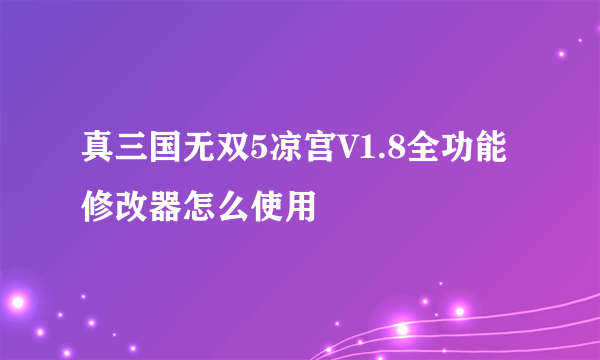 真三国无双5凉宫V1.8全功能修改器怎么使用